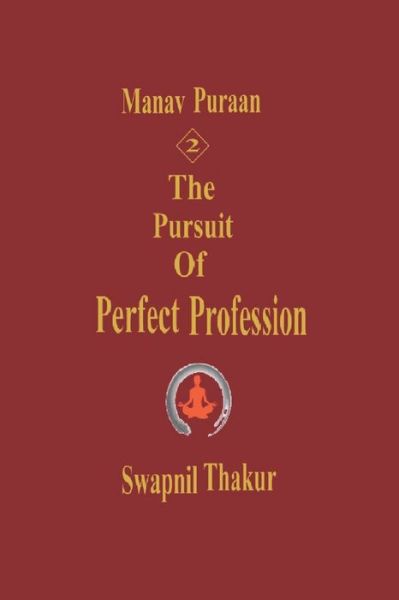 Manav Puraan

2

The Pursuit Of Perfect Profession

Swapnil Thakur